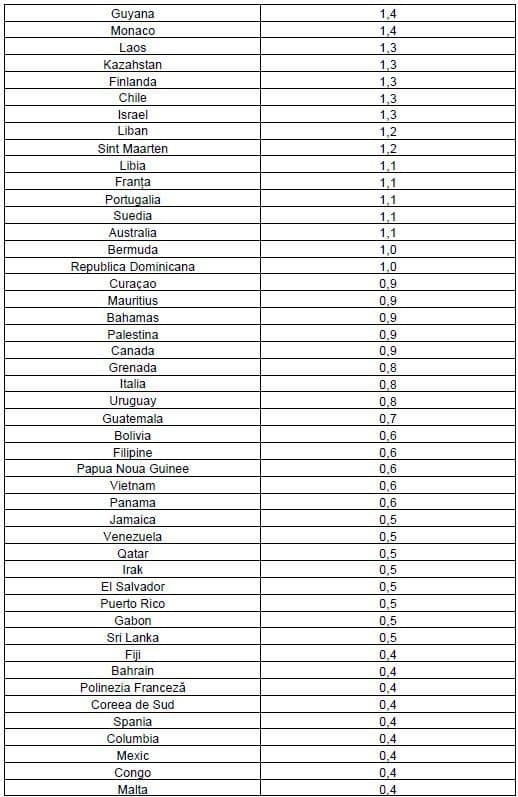 | Guyana | 1,4 |
|---|---|
| Monaco | 1,4 |
| Laos | 1,3 |
| Kazahstan | 1,3 |
| Finlanda | 1,3 |
| Chile | 1,3 |
| Israel | 1,3 |
| Liban | 1,2 |
| Sint Maarten | 1,2 |
| Libia | 1,1 |
| Franța | 1,1 |
| Portugalia | 1,1 |
| Suedia | 1,1 |
| Australia | 1,1 |
| Bermuda | 1,0 |
| Republica Dominicana | 1,0 |
| Curaçao | 0,9 |
| Mauritius | 0,9 |
| Bahamas | 0,9 |
| Palestina | 0,9 |
| Canada | 0,9 |
| Grenada | 0,8 |
| Italia | 0,8 |
| Uruguay | 0,8 |
| Guatemala | 0,7 |
| Bolivia | 0,6 |
| Filipine | 0,6 |
| Papua Noua Guinee | 0,6 |
| Vietnam | 0,6 |
| Panama | 0,6 |
| Jamaica | 0,5 |
| Venezuela | 0,5 |
| Qatar | 0,5 |
| Irak | 0,5 |
| El Salvador | 0,5 |
| Puerto Rico | 0,5 |
| Gabon | 0,5 |
| Sri Lanka | 0,5 |
| Fiji | 0,4 |
| Bahrain | 0,4 |
| Polinezia Franceză | 0,4 |
| Coreea de Sud | 0,4 |
| Spania | 0,4 |
| Columbia | 0,4 |
| Mexic | 0,4 |
| Congo | 0,4 |
| Malta | 0,4 |